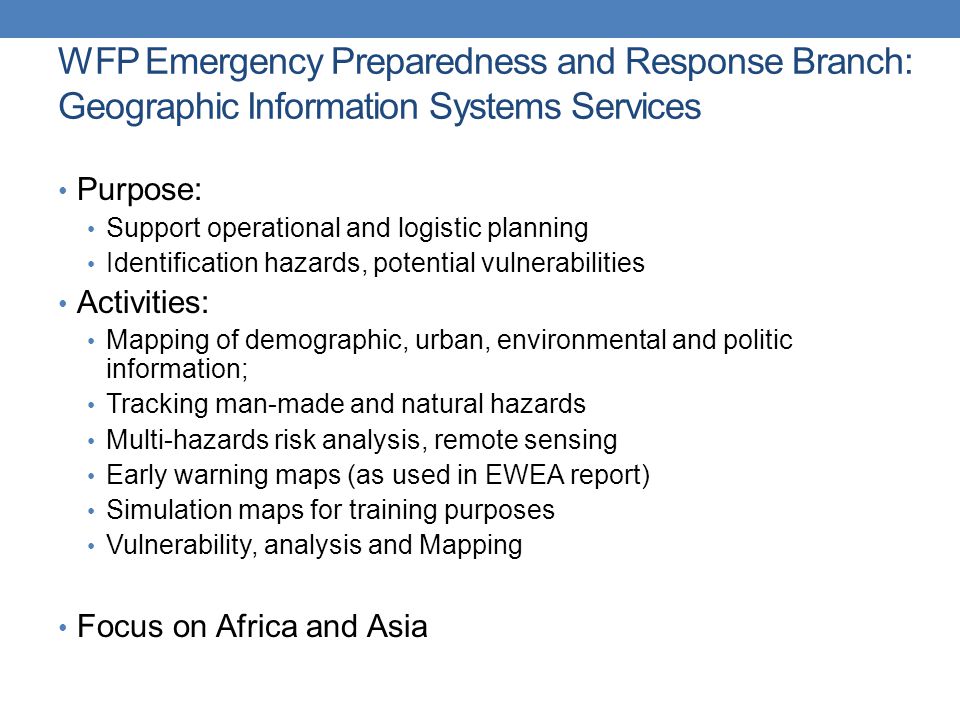 WFP Emergency Preparedness and Response Branch: Geographic Information Systems Services

• Purpose:
  • Support operational and logistic planning
  • Identification hazards, potential vulnerabilities
• Activities:
  • Mapping of demographic, urban, environmental and politic information;
  • Tracking man-made and natural hazards
  • Multi-hazards risk analysis, remote sensing
  • Early warning maps (as used in EWEA report)
  • Simulation maps for training purposes
  • Vulnerability, analysis and Mapping

• Focus on Africa and Asia